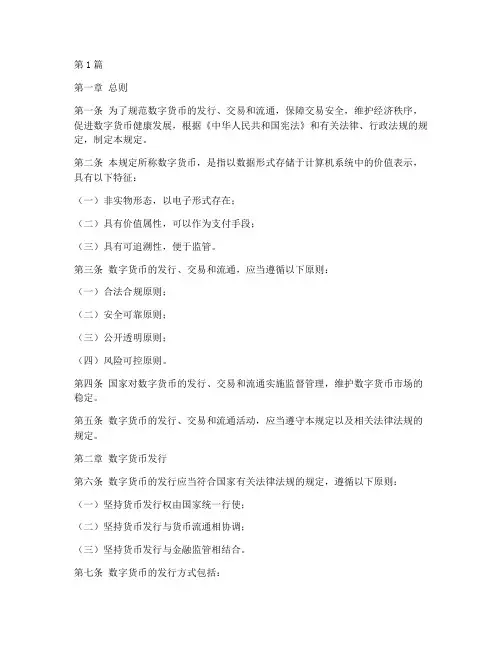 第1篇

第一章 总则

第一条 为了规范数字货币的发行、交易和流通，保障交易安全，维护经济秩序，促进数字货币健康发展，根据《中华人民共和国宪法》和有关法律、行政法规的规定，制定本规定。

第二条 本规定所称数字货币，是指以数据形式存储于计算机系统中的价值表示，具有以下特征：

（一）非实物形态，以电子形式存在；

（二）具有价值属性，可以作为支付手段；

（三）具有可追溯性，便于监管。

第三条 数字货币的发行、交易和流通，应当遵循以下原则：

（一）合法合规原则；

（二）安全可靠原则；

（三）公开透明原则；

（四）风险可控原则。

第四条 国家对数字货币的发行、交易和流通实施监督管理，维护数字货币市场的稳定。

第五条 数字货币的发行、交易和流通活动，应当遵守本规定以及相关法律法规的规定。

第二章 数字货币发行

第六条 数字货币的发行应当符合国家有关法律法规的规定，遵循以下原则：

（一）坚持货币发行权由国家统一行使；

（二）坚持货币发行与货币流通相协调；

（三）坚持货币发行与金融监管相结合。

第七条 数字货币的发行方式包括：